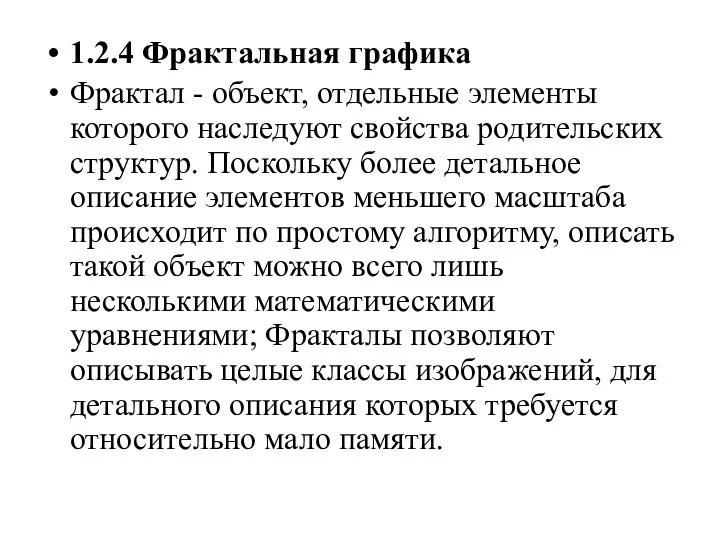 • 1.2.4 Фрактальная графика

• Фрактал - объект, отдельные элементы которого наследуют свойства родительских структур. Поскольку более детальное описание элементов меньшего масштаба происходит по простому алгоритму, описать такой объект можно всего лишь несколькими математическими уравнениями; Фракталы позволяют описывать целые классы изображений, для детального описания которых требуется относительно мало памяти.